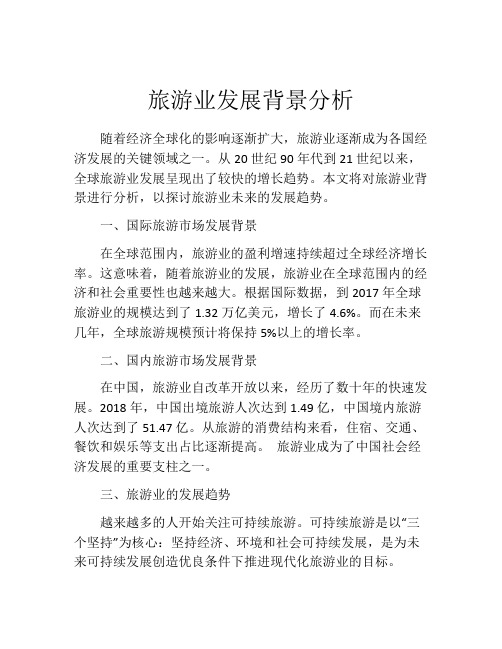 旅游业发展背景分析

随着经济全球化的影响逐渐扩大，旅游业逐渐成为各国经济发展的关键领域之一。从 20 世纪 90 年代到 21 世纪以来，全球旅游业发展呈现出了较快的增长趋势。本文将对旅游业背景进行分析，以探讨旅游业未来的发展趋势。

一、国际旅游市场发展背景

在全球范围内，旅游业的盈利增速持续超过全球经济增长率。这意味着，随着旅游业的发展，旅游业在全球范围内的经济和社会重要性也越来越大。根据国际数据，到 2017 年全球旅游业的规模达到了 1.32 万亿美元，增长了 4.6%。而在未来几年，全球旅游规模预计将保持 5%以上的增长率。

二、国内旅游市场发展背景

在中国，旅游业自改革开放以来，经历了数十年的快速发展。2018 年，中国出境旅游人次达到 1.49 亿，中国境内旅游人次达到了 51.47 亿。从旅游的消费结构来看，住宿、交通、餐饮和娱乐等支出占比逐渐提高。 旅游业成为了中国社会经济发展的重要支柱之一。

三、旅游业的发展趋势

越来越多的人开始关注可持续旅游。可持续旅游是以“三个坚持”为核心：坚持经济、环境和社会可持续发展，是为未来可持续发展创造优良条件下推进现代化旅游业的目标。